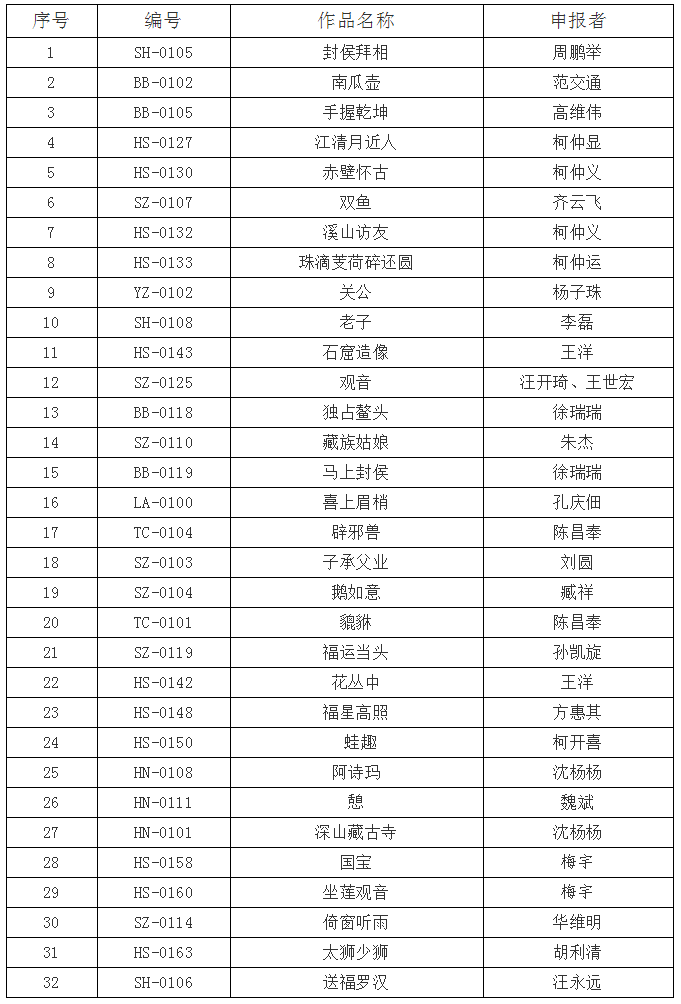 | 序号 | 编号 | 作品名称 | 申报者 |
|---|---|---|---|
| 1 | SH-0105 | 封侯拜相 | 周鹏举 |
| 2 | BB-0102 | 南瓜壶 | 范交通 |
| 3 | BB-0105 | 手握乾坤 | 高维伟 |
| 4 | HS-0127 | 江清月近人 | 柯仲显 |
| 5 | HS-0130 | 赤壁怀古 | 柯仲义 |
| 6 | SZ-0107 | 双鱼 | 齐云飞 |
| 7 | HS-0132 | 溪山访友 | 柯仲义 |
| 8 | HS-0133 | 珠滴芰荷碎还圆 | 柯仲运 |
| 9 | YZ-0102 | 关公 | 杨子珠 |
| 10 | SH-0108 | 老子 | 李磊 |
| 11 | HS-0143 | 石窟造像 | 王洋 |
| 12 | SZ-0125 | 观音 | 汪开琦、王世宏 |
| 13 | BB-0118 | 独占鳌头 | 徐瑞瑞 |
| 14 | SZ-0110 | 藏族姑娘 | 朱杰 |
| 15 | BB-0119 | 马上封侯 | 徐瑞瑞 |
| 16 | LA-0100 | 喜上眉梢 | 孔庆佃 |
| 17 | TC-0104 | 辟邪兽 | 陈昌奉 |
| 18 | SZ-0103 | 子承父业 | 刘圆 |
| 19 | SZ-0104 | 鹅如意 | 臧祥 |
| 20 | TC-0101 | 貔貅 | 陈昌奉 |
| 21 | SZ-0119 | 福运当头 | 孙凯旋 |
| 22 | HS-0142 | 花丛中 | 王洋 |
| 23 | HS-0148 | 福星高照 | 方惠其 |
| 24 | HS-0150 | 蛙趣 | 柯开喜 |
| 25 | HN-0108 | 阿诗玛 | 沈杨杨 |
| 26 | HN-0111 | 憩 | 魏斌 |
| 27 | HN-0101 | 深山藏古寺 | 沈杨杨 |
| 28 | HS-0158 | 国宝 | 梅宇 |
| 29 | HS-0160 | 坐莲观音 | 梅宇 |
| 30 | SZ-0114 | 倚窗听雨 | 华维明 |
| 31 | HS-0163 | 太狮少狮 | 胡利清 |
| 32 | SH-0106 | 送福罗汉 | 汪永远 |